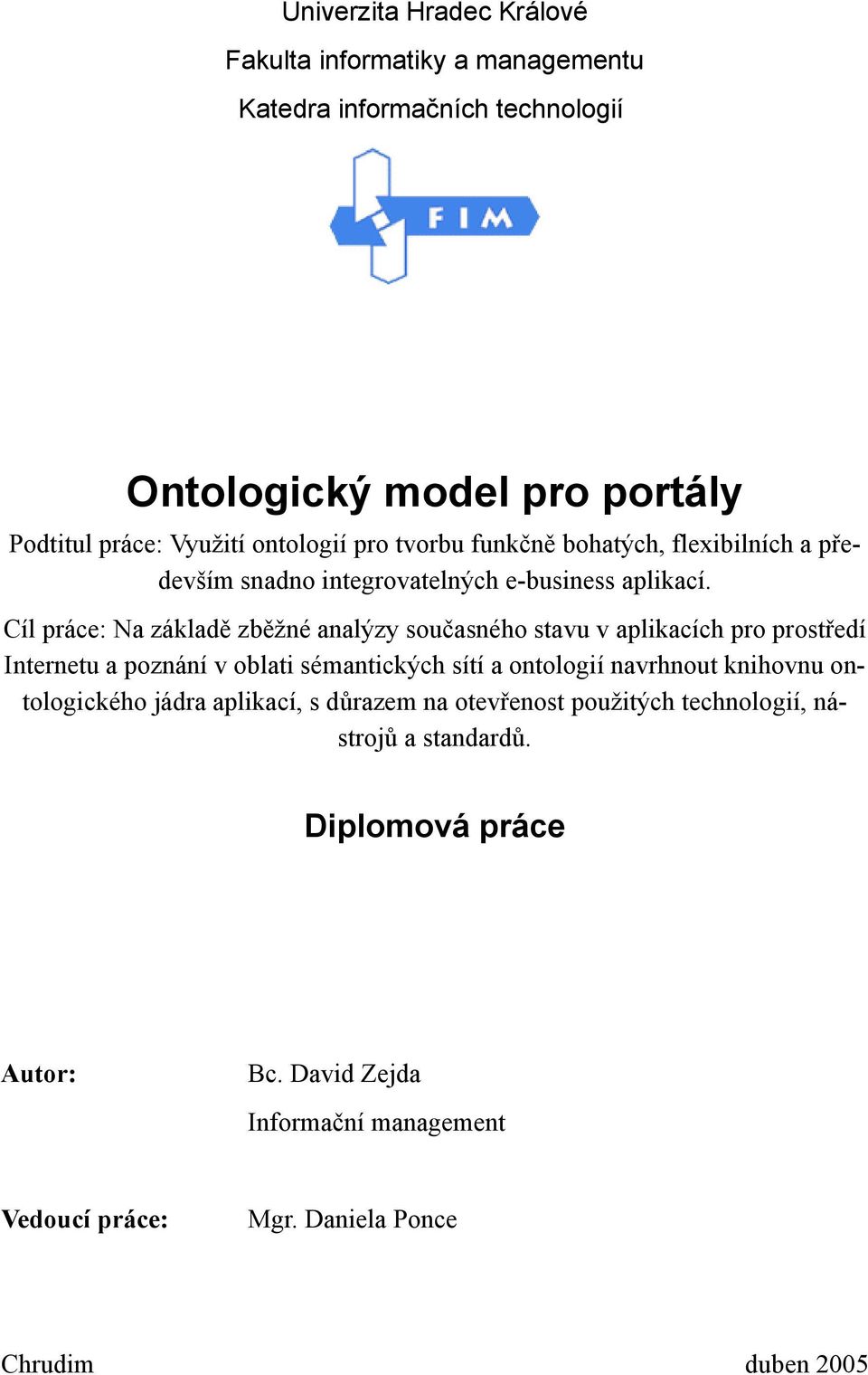 Univerzita Hradec Králové

Fakulta informatiky a managementu

Katedra informačních technologií

FIM

Ontologický model pro portály

Podtitul práce: Využití ontologií pro tvorbu funkčně bohatých, flexibilních a především snadno integrovatelných e-business aplikací.

Cíl práce: Na základě zběžné analýzy současného stavu v aplikacích pro prostředí Internetu a poznání v oblati sémantických sítí a ontologií navrhnout knihovnu ontologického jádra aplikací, s důrazem na otevřenost použitých technologií, nástrojů a standardů.

Diplomová práce

Autor: Bc. David Zejda

Informační management

Vedoucí práce: Mgr. Daniela Ponce

Chrudim duben 2005